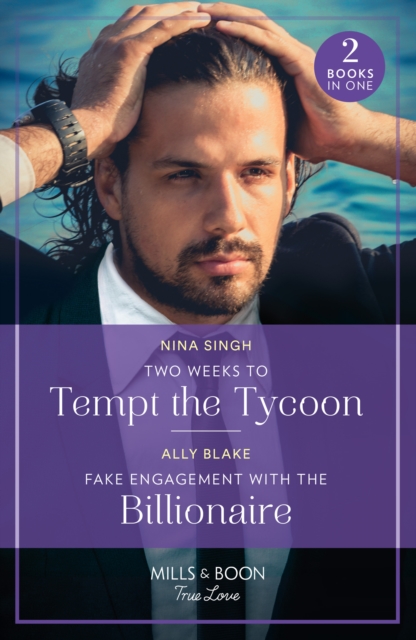 2 BOOKS IN ONE

NINA SINGH
TWO WEEKS TO
Tempt the Tycoon

ALLY BLAKE
FAKE ENGAGEMENT WITH THE
Billionaire

MILLS & BOON
True Love